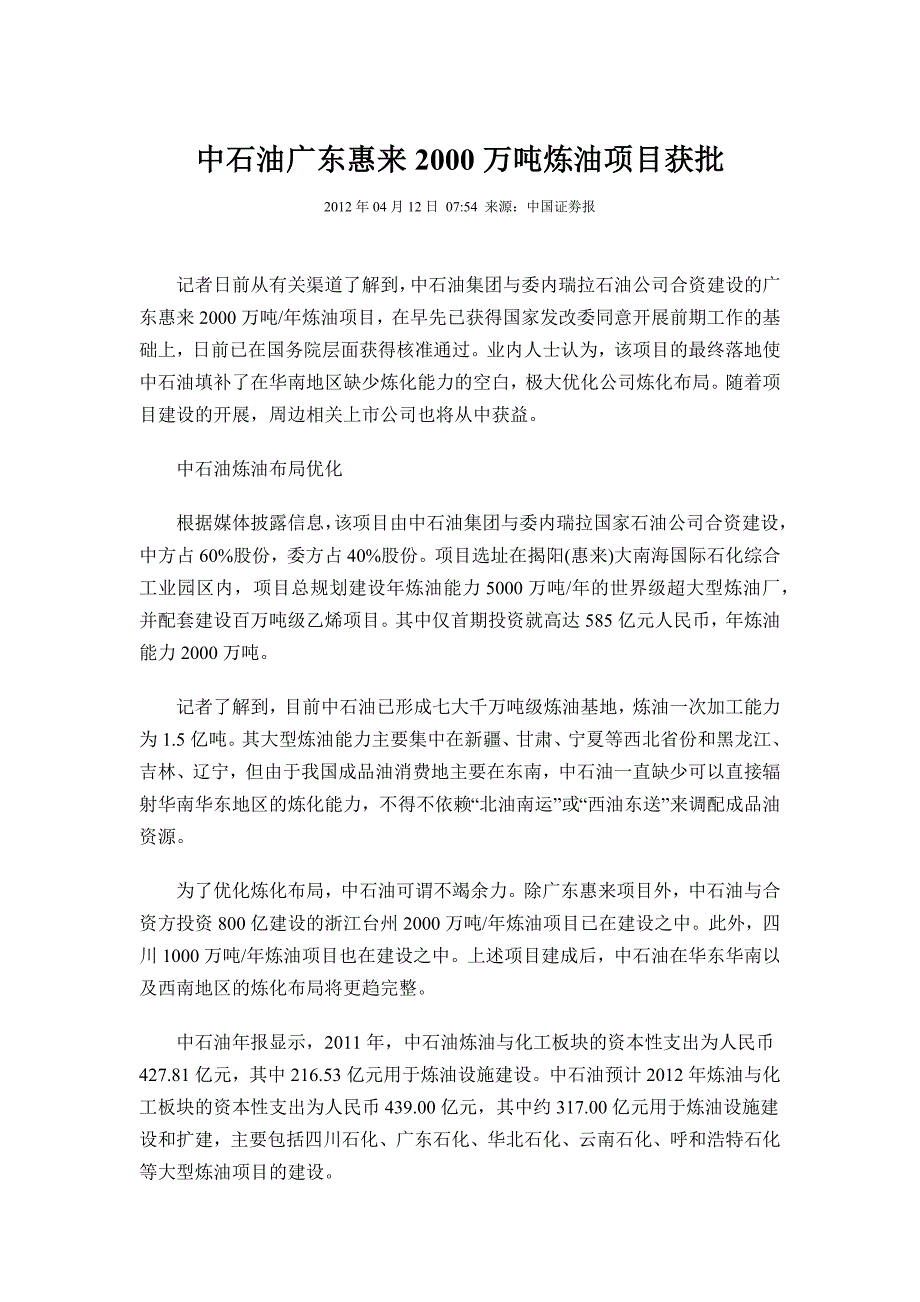 中石油广东惠来 2000 万吨炼油项目获批

2012 年 04 月 12 日 07:54 来源：中国证券报

记者日前从有关渠道了解到，中石油集团与委内瑞拉石油公司合资建设的广东惠来 2000 万吨/年炼油项目，在早先已获得国家发改委同意开展前期工作的基础上，日前已在国务院层面获得核准通过。业内人士认为，该项目的最终落地使中石油填补了在华南地区缺少炼化能力的空白，极大优化公司炼化布局。随着项目建设的开展，周边相关上市公司也将从中获益。

中石油炼油布局优化

根据媒体披露信息，该项目由中石油集团与委内瑞拉国家石油公司合资建设，中方占 60%股份，委方占 40%股份。项目选址在揭阳(惠来)大南海国际石化综合工业园区内，项目总规划建设年炼油能力 5000 万吨/年的世界级超大型炼油厂，并配套建设百万吨级乙烯项目。其中仅首期投资就高达 585 亿元人民币，年炼油能力 2000 万吨。

记者了解到，目前中石油已形成七大千万吨级炼油基地，炼油一次加工能力为 1.5 亿吨。其大型炼油能力主要集中在新疆、甘肃、宁夏等西北省份和黑龙江、吉林、辽宁，但由于我国成品油消费地主要在东南，中石油一直缺少可以直接辐射华南华东地区的炼化能力，不得不依赖“北油南运”或“西油东送”来调配成品油资源。

为了优化炼化布局，中石油可谓不竭余力。除广东惠来项目外，中石油与合资方投资 800 亿建设的浙江台州 2000 万吨/年炼油项目已在建设之中。此外，四川 1000 万吨/年炼油项目也在建设之中。上述项目建成后，中石油在华东华南以及西南地区的炼化布局将更趋完整。

中石油年报显示，2011 年，中石油炼油与化工板块的资本性支出为人民币 427.81 亿元，其中 216.53 亿元用于炼油设施建设。中石油预计 2012 年炼油与化工板块的资本性支出为人民币 439.00 亿元，其中约 317.00 亿元用于炼油设施建设和扩建，主要包括四川石化、广东石化、华北石化、云南石化、呼和浩特石化等大型炼油项目的建设。